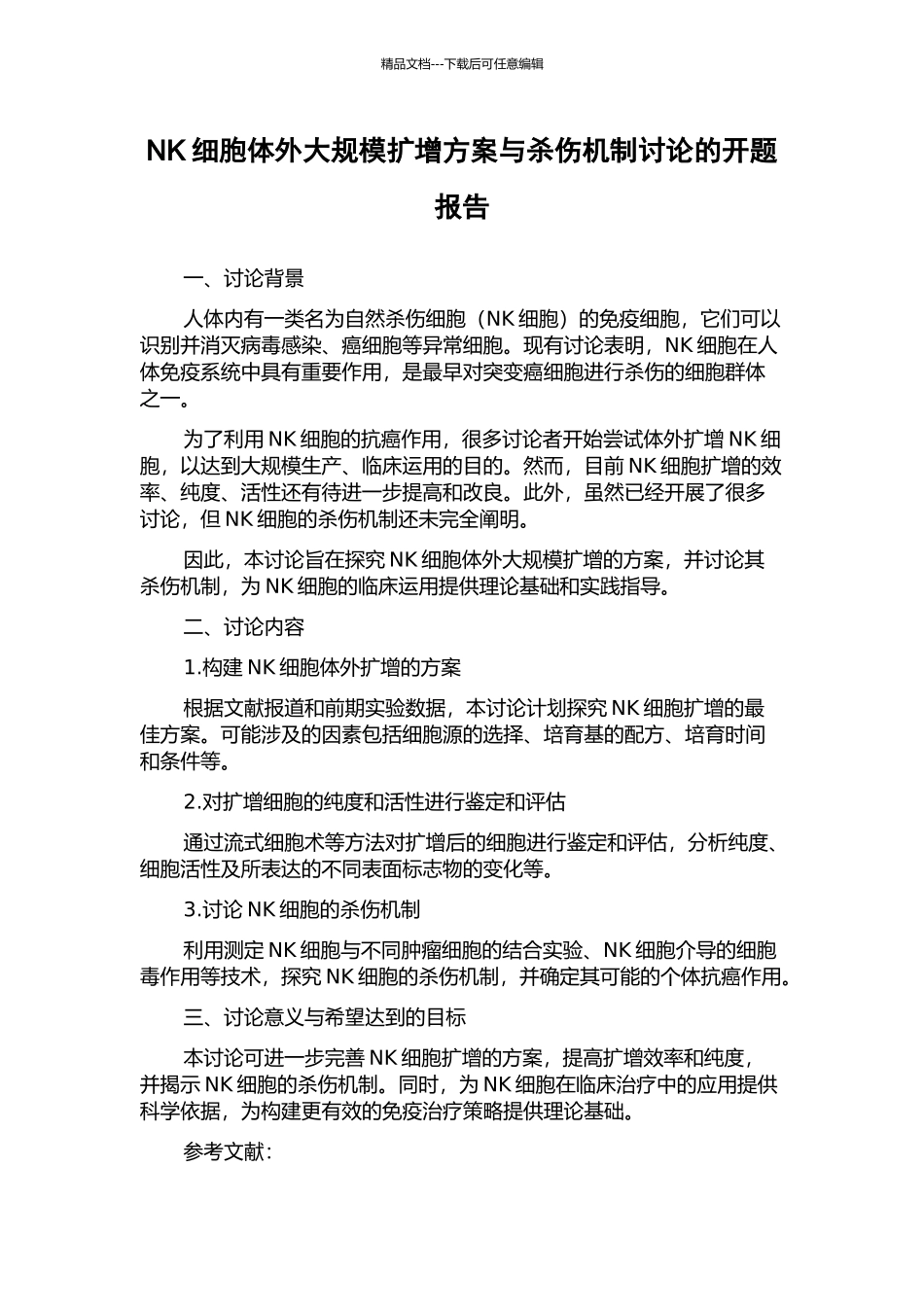 精品文档---下载后可任意编辑

NK 细胞体外大规模扩增方案与杀伤机制讨论的开题报告

一、讨论背景

人体内有一类名为自然杀伤细胞（NK 细胞）的免疫细胞，它们可以识别并消灭病毒感染、癌细胞等异常细胞。现有讨论表明，NK 细胞在人体免疫系统中具有重要作用，是最早对突变癌细胞进行杀伤的细胞群体之一。

为了利用 NK 细胞的抗癌作用，很多讨论者开始尝试体外扩增 NK 细胞，以达到大规模生产、临床运用的目的。然而，目前 NK 细胞扩增的效率、纯度、活性还有待进一步提高和改良。此外，虽然已经开展了很多讨论，但 NK 细胞的杀伤机制还未完全阐明。

因此，本讨论旨在探究 NK 细胞体外大规模扩增的方案，并讨论其杀伤机制，为 NK 细胞的临床运用提供理论基础和实践指导。

二、讨论内容

1.构建 NK 细胞体外扩增的方案

根据文献报道和前期实验数据，本讨论计划探究 NK 细胞扩增的最佳方案。可能涉及的因素包括细胞源的选择、培育基的配方、培育时间和条件等。

2.对扩增细胞的纯度和活性进行鉴定和评估

通过流式细胞术等方法对扩增后的细胞进行鉴定和评估，分析纯度、细胞活性及所表达的不同表面标志物的变化等。

3.讨论 NK 细胞的杀伤机制

利用测定 NK 细胞与不同肿瘤细胞的结合实验、NK 细胞介导的细胞毒作用等技术，探究 NK 细胞的杀伤机制，并确定其可能的个体抗癌作用。

三、讨论意义与希望达到的目标

本讨论可进一步完善 NK 细胞扩增的方案，提高扩增效率和纯度，并揭示 NK 细胞的杀伤机制。同时，为 NK 细胞在临床治疗中的应用提供科学依据，为构建更有效的免疫治疗策略提供理论基础。

参考文献：